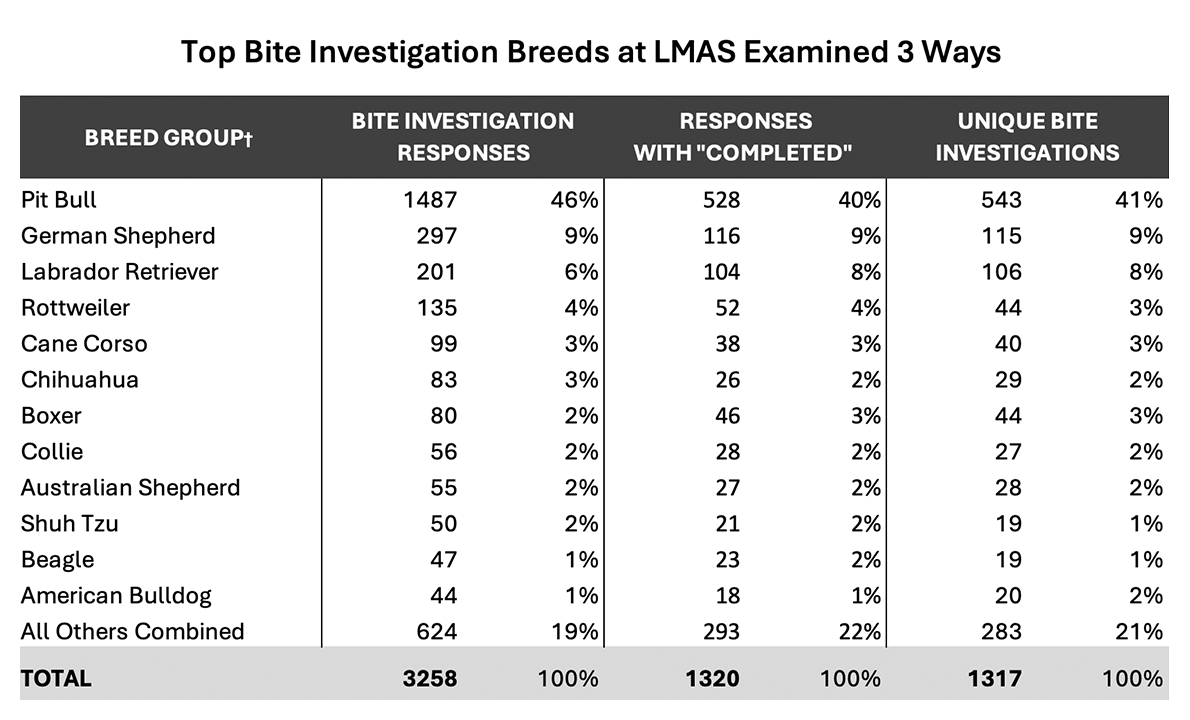 Top Bite Investigation Breeds at LMAS Examined 3 Ways

| BREED GROUP† | BITE INVESTIGATION RESPONSES | | RESPONSES WITH "COMPLETED" | | UNIQUE BITE INVESTIGATIONS | |
|---|---|---|---|---|---|---|
| Pit Bull | 1487 | 46% | 528 | 40% | 543 | 41% |
| German Shepherd | 297 | 9% | 116 | 9% | 115 | 9% |
| Labrador Retriever | 201 | 6% | 104 | 8% | 106 | 8% |
| Rottweiler | 135 | 4% | 52 | 4% | 44 | 3% |
| Cane Corso | 99 | 3% | 38 | 3% | 40 | 3% |
| Chihuahua | 83 | 3% | 26 | 2% | 29 | 2% |
| Boxer | 80 | 2% | 46 | 3% | 44 | 3% |
| Collie | 56 | 2% | 28 | 2% | 27 | 2% |
| Australian Shepherd | 55 | 2% | 27 | 2% | 28 | 2% |
| Shuh Tzu | 50 | 2% | 21 | 2% | 19 | 1% |
| Beagle | 47 | 1% | 23 | 2% | 19 | 1% |
| American Bulldog | 44 | 1% | 18 | 1% | 20 | 2% |
| All Others Combined | 624 | 19% | 293 | 22% | 283 | 21% |
| TOTAL | 3258 | 100% | 1320 | 100% | 1317 | 100% |